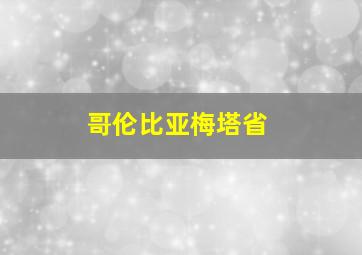 哥伦比亚梅塔省